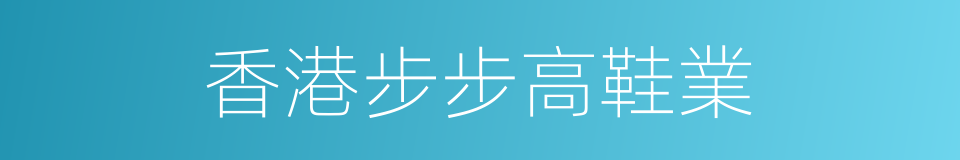 香港步步高鞋業